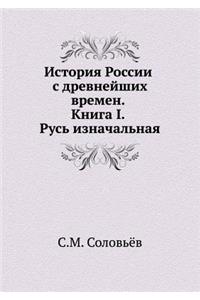 История России с древнейших времен. Книга I. Русь изначальная

С.М. Соловьёв